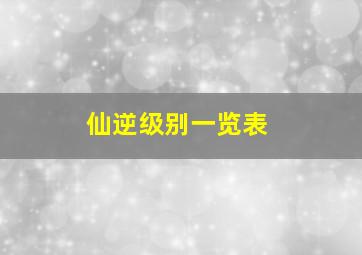 仙逆级别一览表